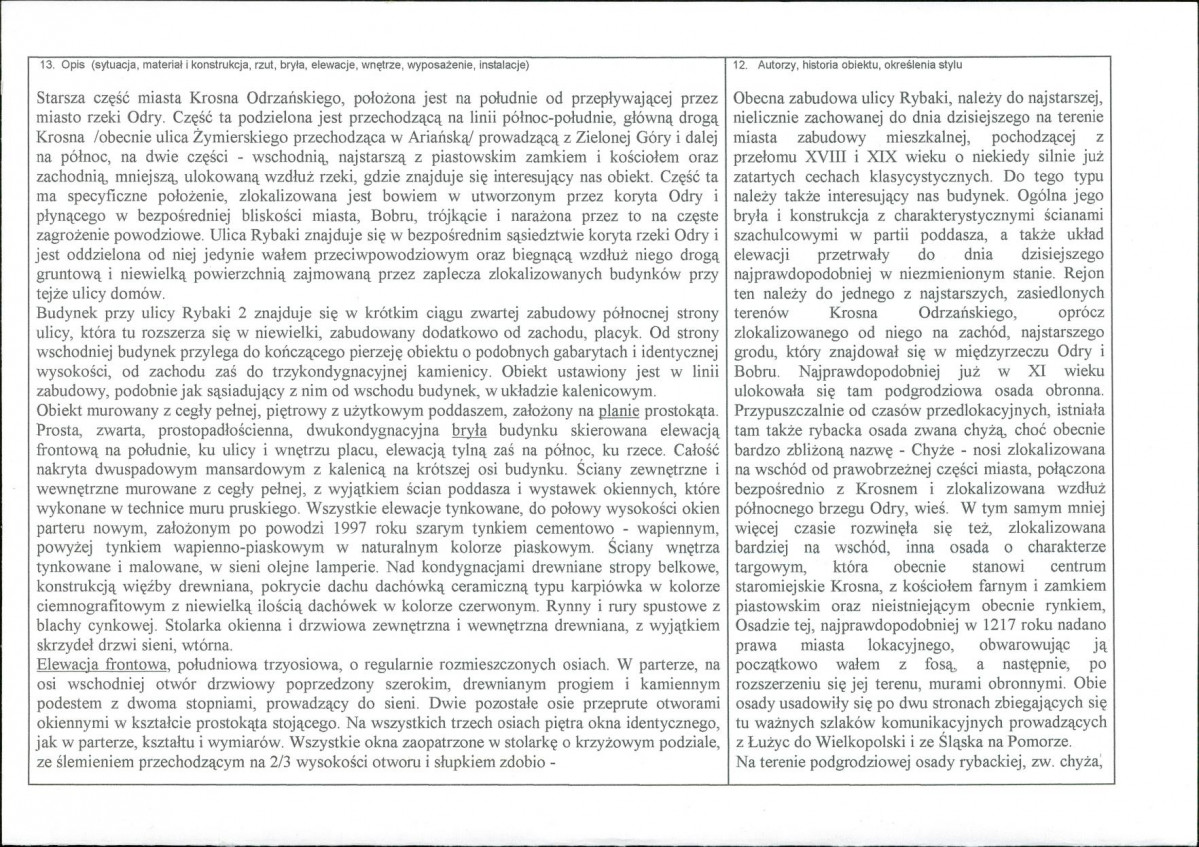 13. Opis (sytuacja, materiał i konstrukcja, rzut, bryła, elewacje, wnętrze, wyposażenie, instalacje)

Starsza część miasta Krosna Odrzańskiego, położona jest na południe od przepływającej przez miasto rzeki Odry. Część ta podzielona jest przechodzącą na linii północ-południe, główną drogą Krosna /obecnie ulica Żymierskiego przechodząca w Ariańską/ prowadzącą z Zielonej Góry i dalej na północ, na dwie części - wschodnią, najstarszą z piastowskim zamkiem i kościołem oraz zachodnią, mniejszą, ulokowaną wzdłuż rzeki, gdzie znajduje się interesujący nas obiekt. Część ta ma specyficzne położenie, zlokalizowana jest bowiem w utworzonym przez koryta Odry i płynącego w bezpośredniej bliskości miasta, Bobru, trójkącie i narażona przez to na częste zagrożenie powodziowe. Ulica Rybaki znajduje się w bezpośrednim sąsiedztwie koryta rzeki Odry i jest oddzielona od niej jedynie wałem przeciwpowodziowym oraz biegnącą wzdłuż niego drogą gruntową i niewielką powierzchnią zajmowaną przez zaplecza zlokalizowanych budynków przy tejże ulicy domów.
Budynek przy ulicy Rybaki 2 znajduje się w krótkim ciągu zwartej zabudowy północnej strony ulicy, która tu rozszerza się w niewielki, zabudowany dodatkowo od zachodu, placyk. Od strony wschodniej budynek przylega do kończącego pierzeję obiektu o podobnych gabarytach i identycznej wysokości, od zachodu zaś do trzykondygnacyjnej kamienicy. Obiekt ustawiony jest w linii zabudowy, podobnie jak sąsiadujący z nim od wschodu budynek, w układzie kalenicowym.
Obiekt murowany z cegły pełnej, piętrowy z użytkowym poddaszem, założony na planie prostokąta. Prosta, zwarta, prostopadłościenna, dwukondygnacyjna bryła budynku skierowana elewacją frontową na południe, ku ulicy i wnętrzu placu, elewacją tylną zaś na północ, ku rzece. Całość nakryta dwuspadowym mansardowym z kalenicą na krótszej osi budynku. Ściany zewnętrzne i wewnętrzne murowane z cegły pełnej, z wyjątkiem ścian poddasza i wystawek okiennych, które wykonane w technice muru pruskiego. Wszystkie elewacje tynkowane, do połowy wysokości okien parteru nowym, założonym po powodzi 1997 roku szarym tynkiem cementowo - wapiennym, powyżej tynkiem wapienno-piaskowym w naturalnym kolorze piaskowym. Ściany wnętrza tynkowane i malowane, w sieni olejne lamperie. Nad kondygnacjami drewniane stropy belkowe, konstrukcją więźby drewniana, pokrycie dachu dachówką ceramiczną typu karpiówka w kolorze ciemnografitowym z niewielką ilością dachówek w kolorze czerwonym. Rynny i rury spustowe z blachy cynkowej. Stolarka okienna i drzwiowa zewnętrzna i wewnętrzna drewniana, z wyjątkiem skrzydeł drzwi sieni, wtórna.
Elewacja frontowa, południowa trzyosiowa, o regularnie rozmieszczonych osiach. W parterze, na osi wschodniej otwór drzwiowy poprzedzony szerokim, drewnianym progiem i kamiennym podestem z dwoma stopniami, prowadzący do sieni. Dwie pozostałe osie przeprute otworami okiennymi w kształcie prostokąta stojącego. Na wszystkich trzech osiach piętra okna identycznego, jak w parterze, kształtu i wymiarów. Wszystkie okna zaopatrzone w stolarkę o krzyżowym podziale, ze ślemieniem przechodzącym na 2/3 wysokości otworu i słupkiem zdobio -

12. Autorzy, historia obiektu, określenia stylu

Obecna zabudowa ulicy Rybaki, należy do najstarszej, nielicznie zachowanej do dnia dzisiejszego na terenie miasta zabudowy mieszkalnej, pochodzącej z przełomu XVIII i XIX wieku o niekiedy silnie już zatartych cechach klasycystycznych. Do tego typu należy także interesujący nas budynek. Ogólna jego bryła i konstrukcja z charakterystycznymi ścianami szachulcowymi w partii poddasza, a także układ elewacji przetrwały do dnia dzisiejszego najprawdopodobniej w niezmienionym stanie. Rejon ten należy do jednego z najstarszych, zasiedlonych terenów Krosna Odrzańskiego, oprócz zlokalizowanego od niego na zachód, najstarszego grodu, który znajdował się w międzyrzeczu Odry i Bobru. Najprawdopodobniej już w XI wieku ulokowała się tam podgrodziowa osada obronna. Przypuszczalnie od czasów przedlokacyjnych, istniała tam także rybacka osada zwana chyżą, choć obecnie bardzo zbliżoną nazwę - Chyże - nosi zlokalizowana na wschód od prawobrzeżnej części miasta, połączona bezpośrednio z Krosnem i zlokalizowana wzdłuż północnego brzegu Odry, wieś. W tym samym mniej więcej czasie rozwinęła się też, zlokalizowana bardziej na wschód, inna osada o charakterze targowym, która obecnie stanowi centrum staromiejskie Krosna, z kościołem farnym i zamkiem piastowskim oraz nieistniejącym obecnie rynkiem, Osadzie tej, najprawdopodobniej w 1217 roku nadano prawa miasta lokacyjnego, obwarowując ją początkowo wałem z fosą, a następnie, po rozszerzeniu się jej terenu, murami obronnymi. Obie osady usadowiły się po dwu stronach zbiegających się tu ważnych szlaków komunikacyjnych prowadzących z Łużyc do Wielkopolski i ze Śląska na Pomorze.
Na terenie podgrodziowej osady rybackiej, zw. chyża,